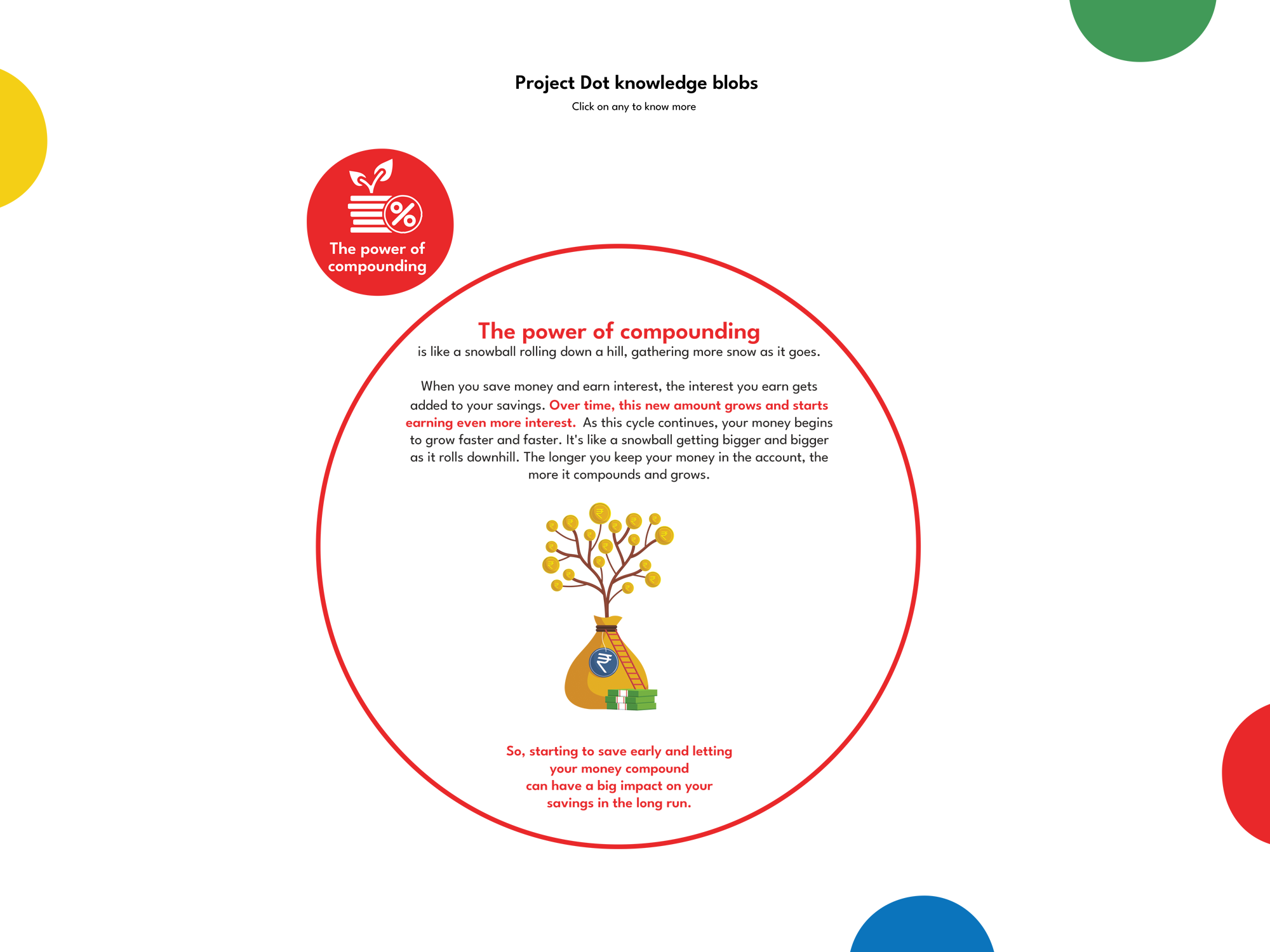 Project Dot knowledge blobs

Click on any to know more

The power of compounding

The power of compounding

is like a snowball rolling down a hill, gathering more snow as it goes.

When you save money and earn interest, the interest you earn gets added to your savings. Over time, this new amount grows and starts earning even more interest. As this cycle continues, your money begins to grow faster and faster. It's like a snowball getting bigger and bigger as it rolls downhill. The longer you keep your money in the account, the more it compounds and grows.

So, starting to save early and letting your money compound can have a big impact on your savings in the long run.